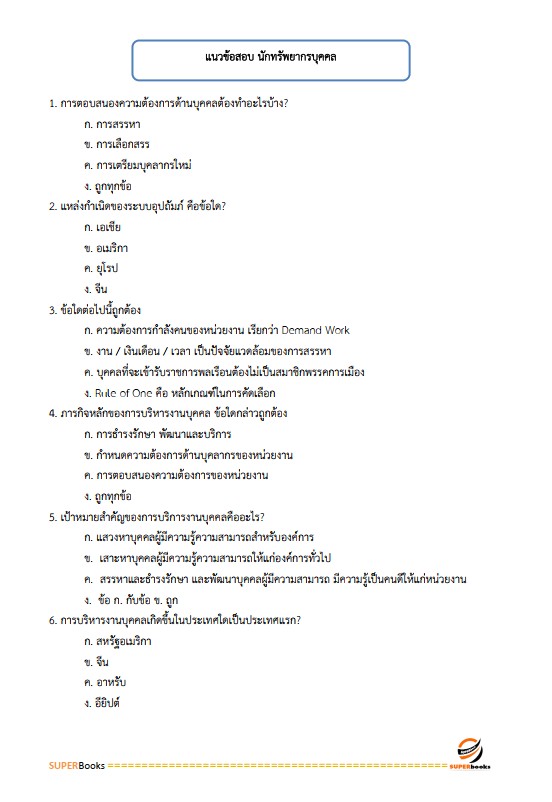 แนวข้อสอบ นักทรัพยากรบุคคล

1. การตอบสนองความต้องการด้านบุคคลต้องทำอะไรบ้าง?

ก. การสรรหา

ข. การเลือกสรร

ค. การเตรียมบุคลากรใหม่

ง. ถูกทุกข้อ

2. แหล่งกำเนิดของระบบอุปถัมภ์ คือข้อใด?

ก. เอเชีย

ข. อเมริกา

ค. ยุโรป

ง. จีน

3. ข้อใดต่อไปนี้ถูกต้อง

ก. ความต้องการกำลังคนของหน่วยงาน เรียกว่า Demand Work

ข. งาน / เงินเดือน / เวลา เป็นปัจจัยแวดล้อมของการสรรหา

ค. บุคคลที่จะเข้ารับราชการพลเรือนต้องไม่เป็นสมาชิกพรรคการเมือง

ง. Rule of One คือ หลักเกณฑ์ในการคัดเลือก

4. ภารกิจหลักของการบริหารงานบุคคล ข้อใดกล่าวถูกต้อง

ก. การธำรงรักษา พัฒนาและบริการ

ข. กำหนดความต้องการด้านบุคลากรของหน่วยงาน

ค. การตอบสนองความต้องการของหน่วยงาน

ง. ถูกทุกข้อ

5. เป้าหมายสำคัญของการบริการงานบุคคลคืออะไร?

ก. แสวงหาบุคคลผู้มีความรู้ความสามารถสำหรับองค์การ

ข. เสาะหาบุคคลผู้มีความรู้ความสามารถให้แก่องค์การทั่วไป

ค. สรรหาและธำรงรักษา และพัฒนาบุคคลผู้มีความสามารถ มีความรู้เป็นคนดีให้แก่หน่วยงาน

ง. ข้อ ก. กับข้อ ข. ถูก

6. การบริหารงานบุคคลเกิดขึ้นในประเทศใดเป็นประเทศแรก?

ก. สหรัฐอเมริกา

ข. จีน

ค. อาหรับ

ง. อียิปต์

SUPERBooks ================================================ SUPERbooks